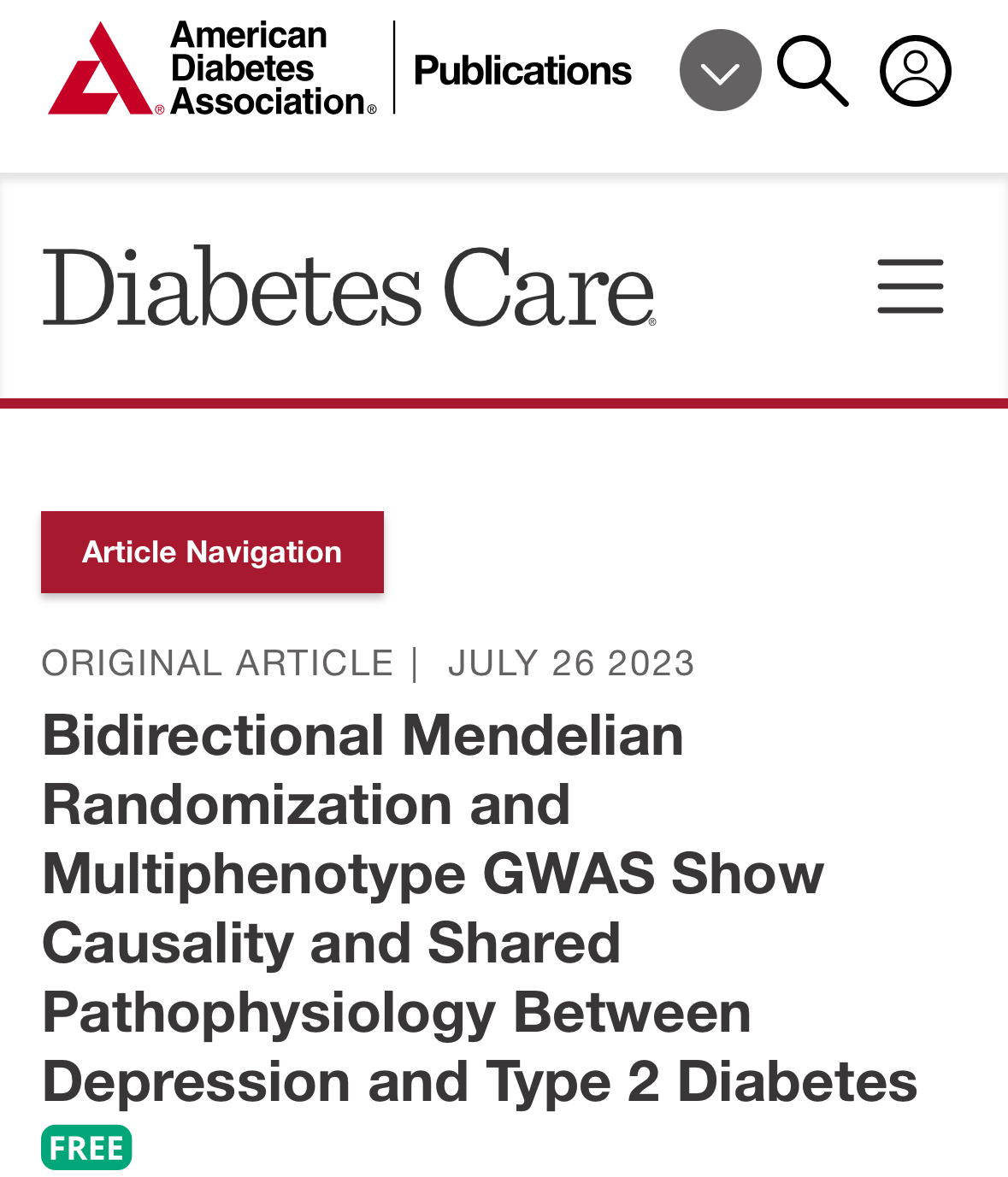 American Diabetes Association®

Publications

Diabetes Care®

Article Navigation

ORIGINAL ARTICLE | JULY 26 2023

Bidirectional Mendelian Randomization and Multiphenotype GWAS Show Causality and Shared Pathophysiology Between Depression and Type 2 Diabetes

FREE